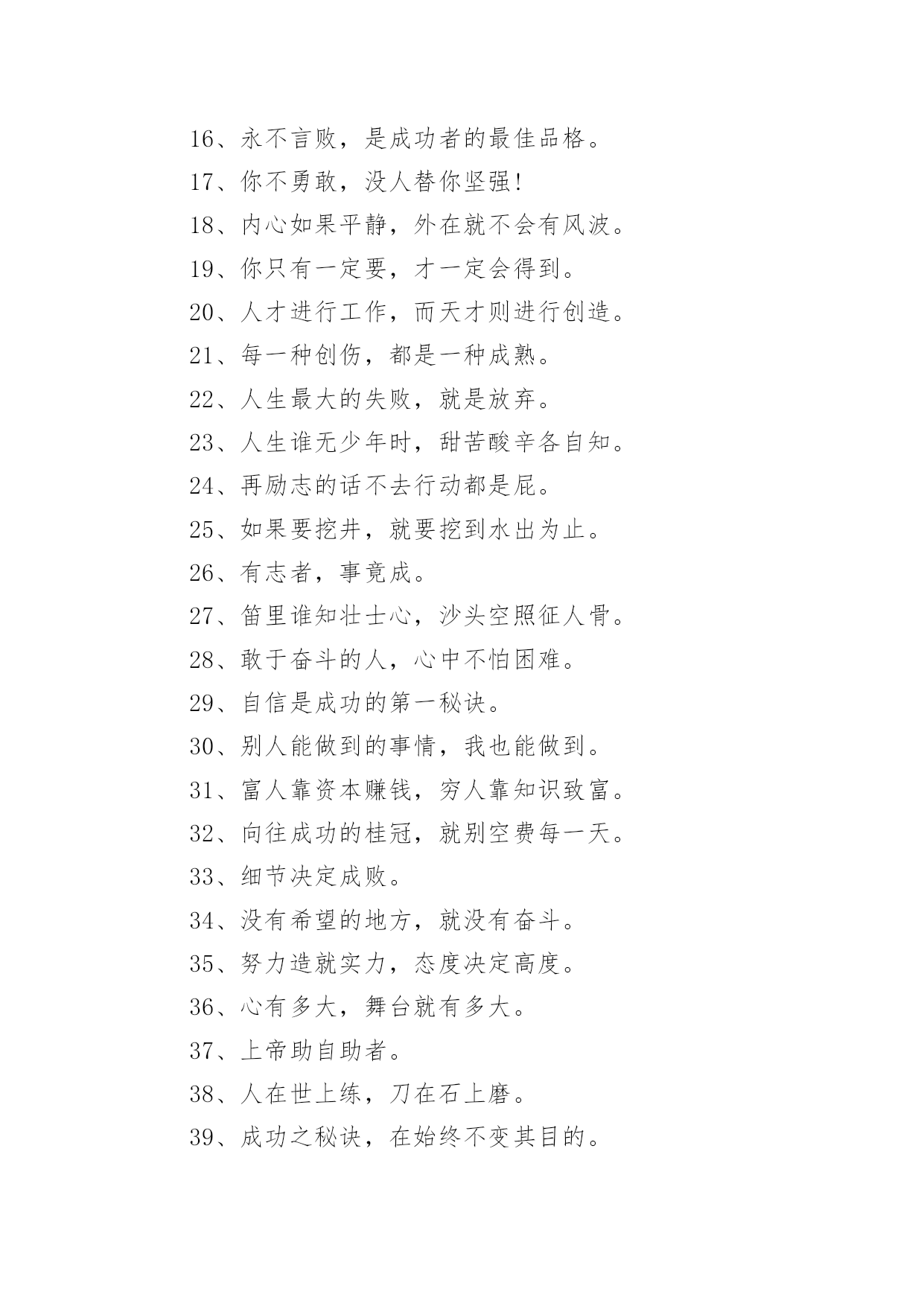 16、永不言败，是成功者的最佳品格。

17、你不勇敢，没人替你坚强!

18、内心如果平静，外在就不会有风波。

19、你只有一定要，才一定会得到。

20、人才进行工作，而天才则进行创造。

21、每一种创伤，都是一种成熟。

22、人生最大的失败，就是放弃。

23、人生谁无少年时，甜苦酸辛各自知。

24、再励志的话不去行动都是屁。

25、如果要挖井，就要挖到水出为止。

26、有志者，事竟成。

27、笛里谁知壮士心，沙头空照征人骨。

28、敢于奋斗的人，心中不怕困难。

29、自信是成功的第一秘诀。

30、别人能做到的事情，我也能做到。

31、富人靠资本赚钱，穷人靠知识致富。

32、向往成功的桂冠，就别空费每一天。

33、细节决定成败。

34、没有希望的地方，就没有奋斗。

35、努力造就实力，态度决定高度。

36、心有多大，舞台就有多大。

37、上帝助自助者。

38、人在世上练，刀在石上磨。

39、成功之秘诀，在始终不变其目的。